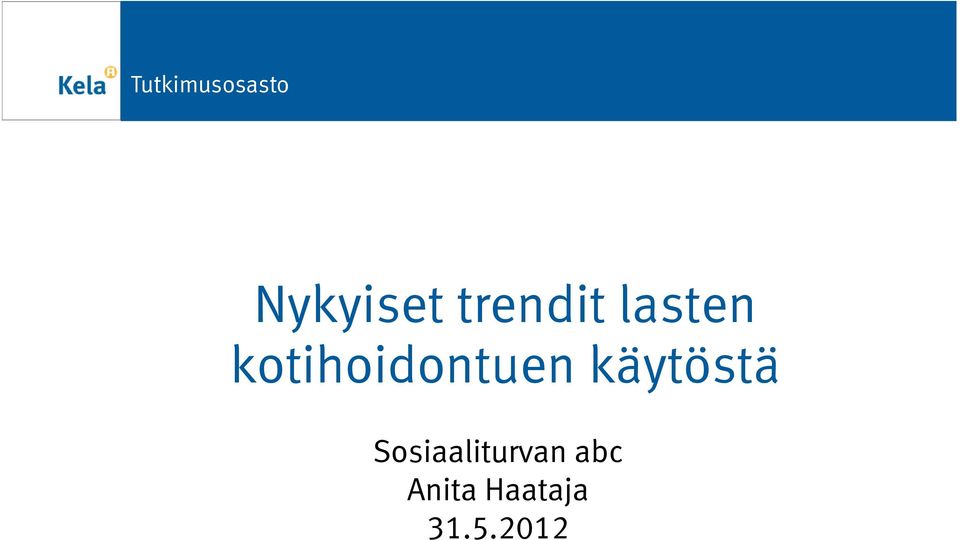 Kela Tutkimusosasto

Nykyiset trendit lasten kotihoidontuen käytöstä

Sosiaaliturvan abc
Anita Haataja
31.5.2012